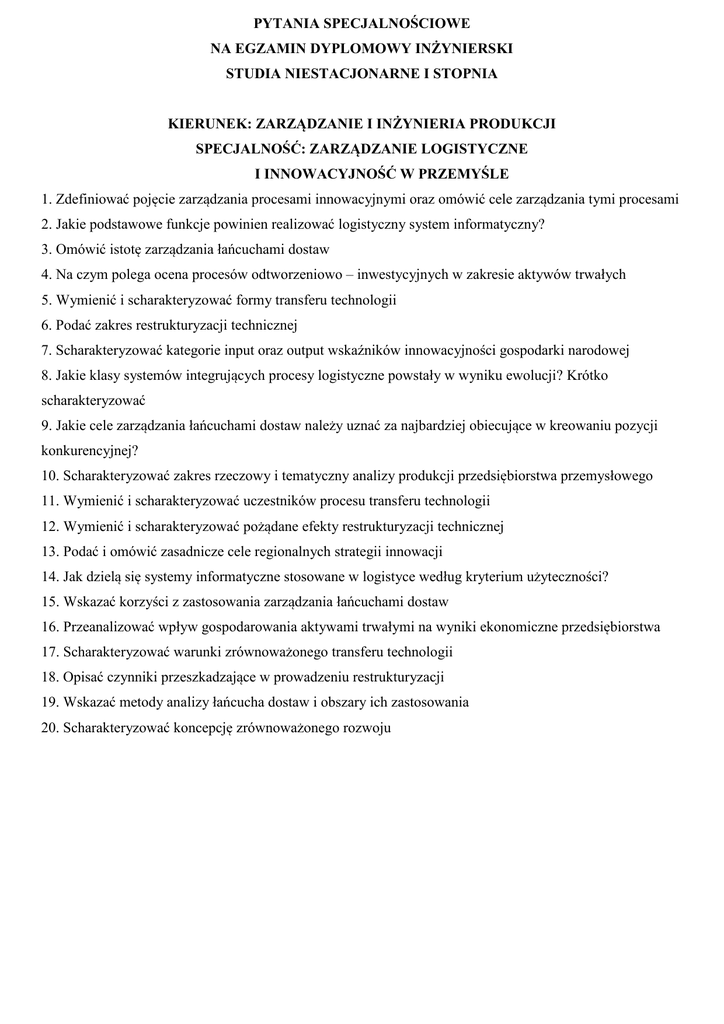 PYTANIA SPECJALNOŚCIOWE
NA EGZAMIN DYPLOMOWY INŻYNIERSKI
STUDIA NIESTACJONARNE I STOPNIA

KIERUNEK: ZARZĄDZANIE I INŻYNIERIA PRODUKCJI
SPECJALNOŚĆ: ZARZĄDZANIE LOGISTYCZNE
I INNOWACYJNOŚĆ W PRZEMYŚLE

1. Zdefiniować pojęcie zarządzania procesami innowacyjnymi oraz omówić cele zarządzania tymi procesami
2. Jakie podstawowe funkcje powinien realizować logistyczny system informatyczny?
3. Omówić istotę zarządzania łańcuchami dostaw
4. Na czym polega ocena procesów odtworzeniowo – inwestycyjnych w zakresie aktywów trwałych
5. Wymienić i scharakteryzować formy transferu technologii
6. Podać zakres restrukturyzacji technicznej
7. Scharakteryzować kategorie input oraz output wskaźników innowacyjności gospodarki narodowej
8. Jakie klasy systemów integrujących procesy logistyczne powstały w wyniku ewolucji? Krótko scharakteryzować
9. Jakie cele zarządzania łańcuchami dostaw należy uznać za najbardziej obiecujące w kreowaniu pozycji konkurencyjnej?
10. Scharakteryzować zakres rzeczowy i tematyczny analizy produkcji przedsiębiorstwa przemysłowego
11. Wymienić i scharakteryzować uczestników procesu transferu technologii
12. Wymienić i scharakteryzować pożądane efekty restrukturyzacji technicznej
13. Podać i omówić zasadnicze cele regionalnych strategii innowacji
14. Jak dzielą się systemy informatyczne stosowane w logistyce według kryterium użyteczności?
15. Wskazać korzyści z zastosowania zarządzania łańcuchami dostaw
16. Przeanalizować wpływ gospodarowania aktywami trwałymi na wyniki ekonomiczne przedsiębiorstwa
17. Scharakteryzować warunki zrównoważonego transferu technologii
18. Opisać czynniki przeszkadzające w prowadzeniu restrukturyzacji
19. Wskazać metody analizy łańcucha dostaw i obszary ich zastosowania
20. Scharakteryzować koncepcję zrównoważonego rozwoju